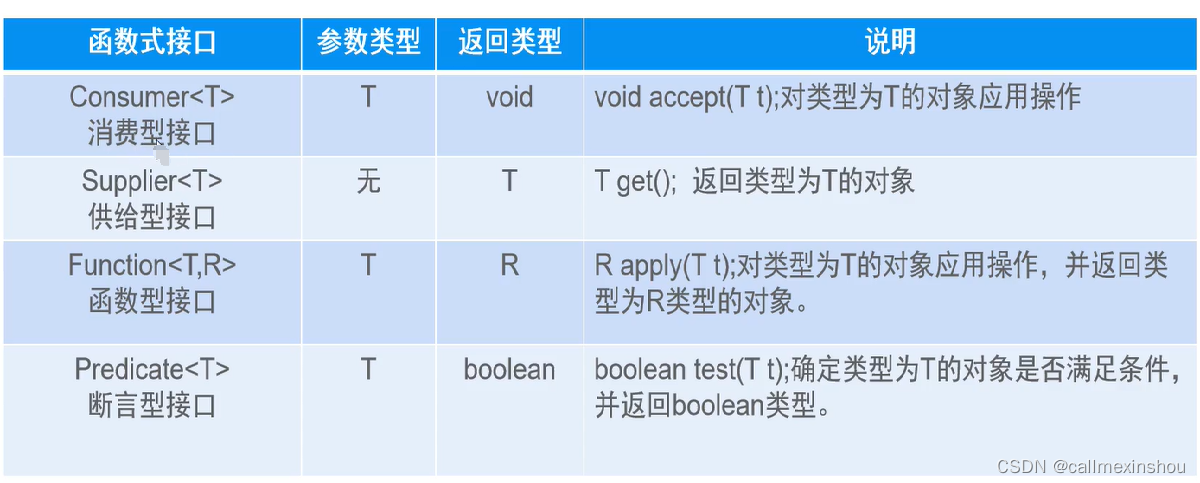 | 函数式接口 | 参数类型 | 返回类型 | 说明 |
|---|---|---|---|
| Consumer<T> 消费型接口 | T | void | void accept(T t);对类型为T的对象应用操作 |
| Supplier<T> 供给型接口 | 无 | T | T get(); 返回类型为T的对象 |
| Function<T,R> 函数型接口 | T | R | R apply(T t);对类型为T的对象应用操作，并返回类型为R类型的对象。 |
| Predicate<T> 断言型接口 | T | boolean | boolean test(T t);确定类型为T的对象是否满足条件，并返回boolean类型。 |

CSDN @callmexinshou